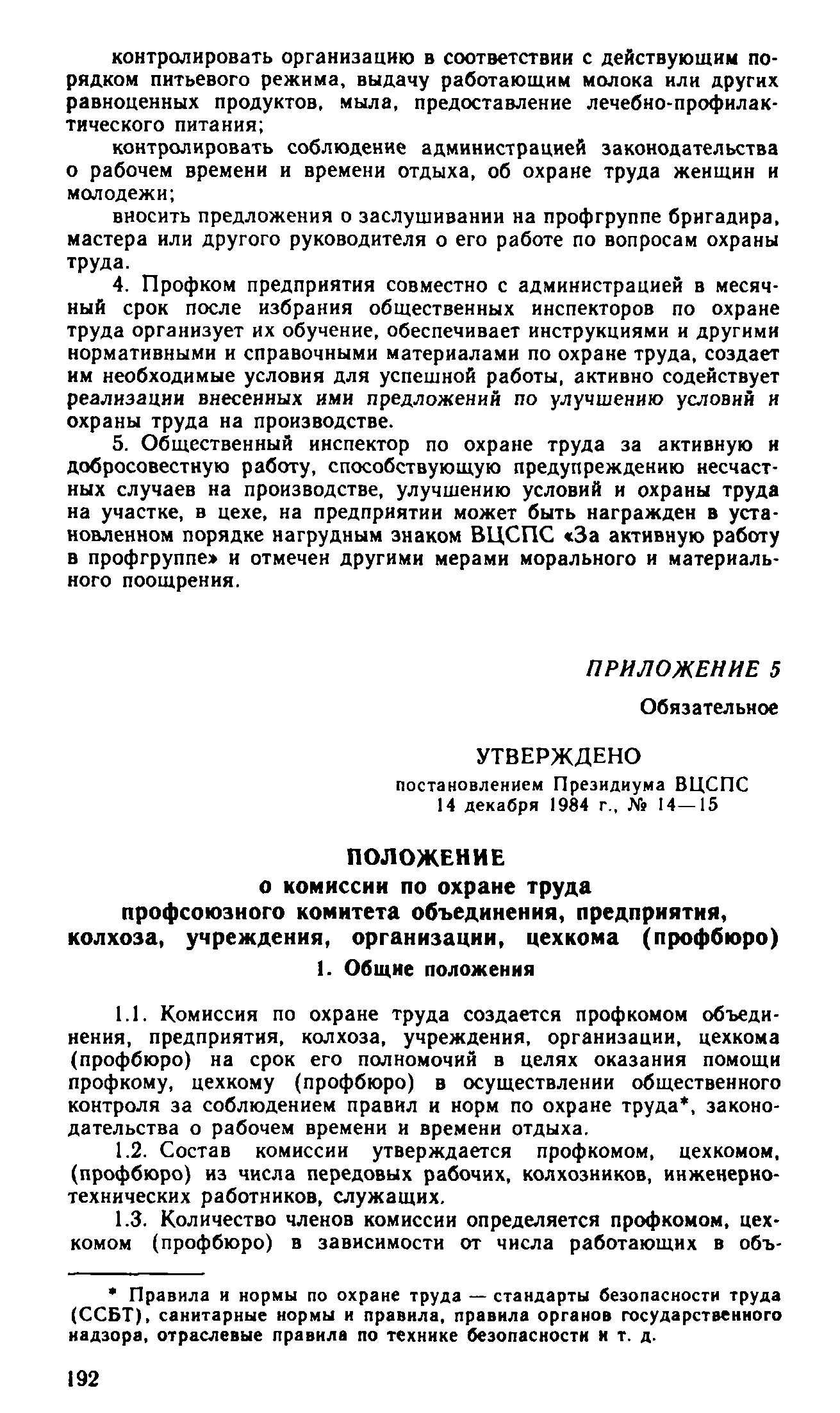 контролировать организацию в соответствии с действующим порядком питьевого режима, выдачу работающим молока или других равноценных продуктов, мыла, предоставление лечебно-профилактического питания;

контролировать соблюдение администрацией законодательства о рабочем времени и времени отдыха, об охране труда женщин и молодежи;

вносить предложения о заслушивании на профгруппе бригадира, мастера или другого руководителя о его работе по вопросам охраны труда.

4. Профком предприятия совместно с администрацией в месячный срок после избрания общественных инспекторов по охране труда организует их обучение, обеспечивает инструкциями и другими нормативными и справочными материалами по охране труда, создает им необходимые условия для успешной работы, активно содействует реализации внесенных ими предложений по улучшению условий и охраны труда на производстве.

5. Общественный инспектор по охране труда за активную и добросовестную работу, способствующую предупреждению несчастных случаев на производстве, улучшению условий и охраны труда на участке, в цехе, на предприятии может быть награжден в установленном порядке нагрудным знаком ВЦСПС «За активную работу в профгруппе» и отмечен другими мерами морального и материального поощрения.

ПРИЛОЖЕНИЕ 5

Обязательное

УТВЕРЖДЕНО

постановлением Президиума ВЦСПС 14 декабря 1984 г., № 14—15

ПОЛОЖЕНИЕ

о комиссии по охране труда профсоюзного комитета объединения, предприятия, колхоза, учреждения, организации, цехкома (профбюро)

1. Общие положения

1.1. Комиссия по охране труда создается профкомом объединения, предприятия, колхоза, учреждения, организации, цехкома (профбюро) на срок его полномочий в целях оказания помощи профкому, цехкому (профбюро) в осуществлении общественного контроля за соблюдением правил и норм по охране труда*, законодательства о рабочем времени и времени отдыха.

1.2. Состав комиссии утверждается профкомом, цехкомом, (профбюро) из числа передовых рабочих, колхозников, инженерно-технических работников, служащих.

1.3. Количество членов комиссии определяется профкомом, цехкомом (профбюро) в зависимости от числа работающих в объ-

* Правила и нормы по охране труда — стандарты безопасности труда (ССБТ), санитарные нормы и правила, правила органов государственного надзора, отраслевые правила по технике безопасности и т. д.

192